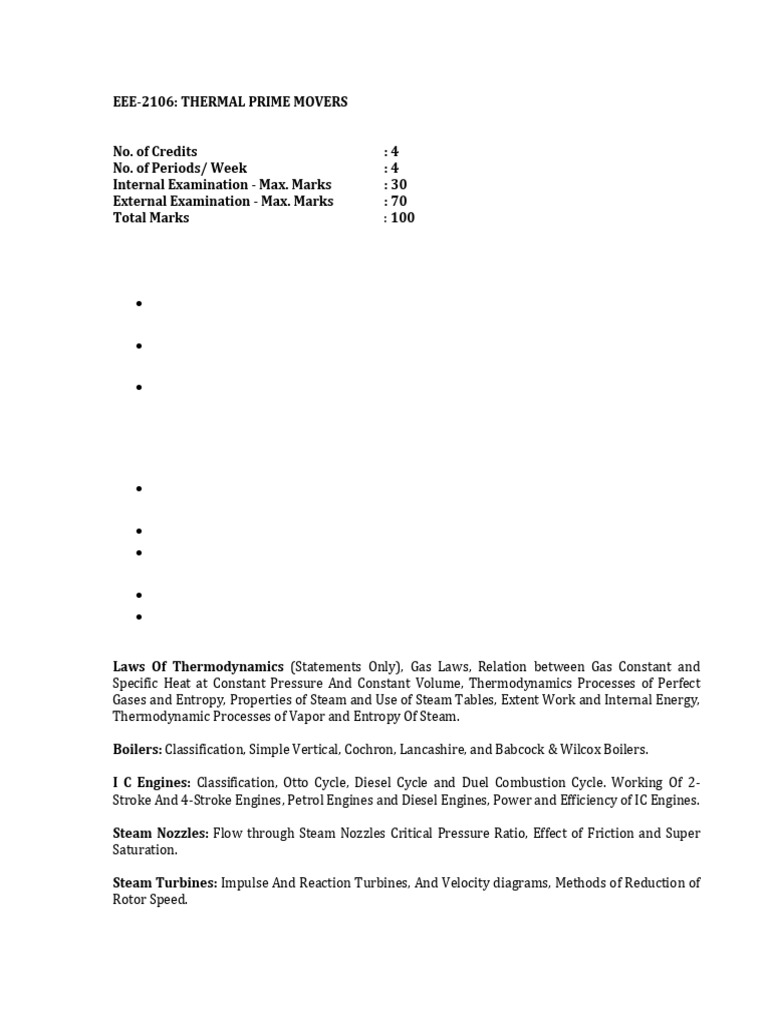 EEE-2106: THERMAL PRIME MOVERS

No. of Credits : 4
No. of Periods/ Week : 4
Internal Examination - Max. Marks : 30
External Examination - Max. Marks : 70
Total Marks : 100

•

•

•

•

•

•

•

•

Laws Of Thermodynamics (Statements Only), Gas Laws, Relation between Gas Constant and Specific Heat at Constant Pressure And Constant Volume, Thermodynamics Processes of Perfect Gases and Entropy, Properties of Steam and Use of Steam Tables, Extent Work and Internal Energy, Thermodynamic Processes of Vapor and Entropy Of Steam.

Boilers: Classification, Simple Vertical, Cochron, Lancashire, and Babcock & Wilcox Boilers.

I C Engines: Classification, Otto Cycle, Diesel Cycle and Duel Combustion Cycle. Working Of 2-Stroke And 4-Stroke Engines, Petrol Engines and Diesel Engines, Power and Efficiency of IC Engines.

Steam Nozzles: Flow through Steam Nozzles Critical Pressure Ratio, Effect of Friction and Super Saturation.

Steam Turbines: Impulse And Reaction Turbines, And Velocity diagrams, Methods of Reduction of Rotor Speed.